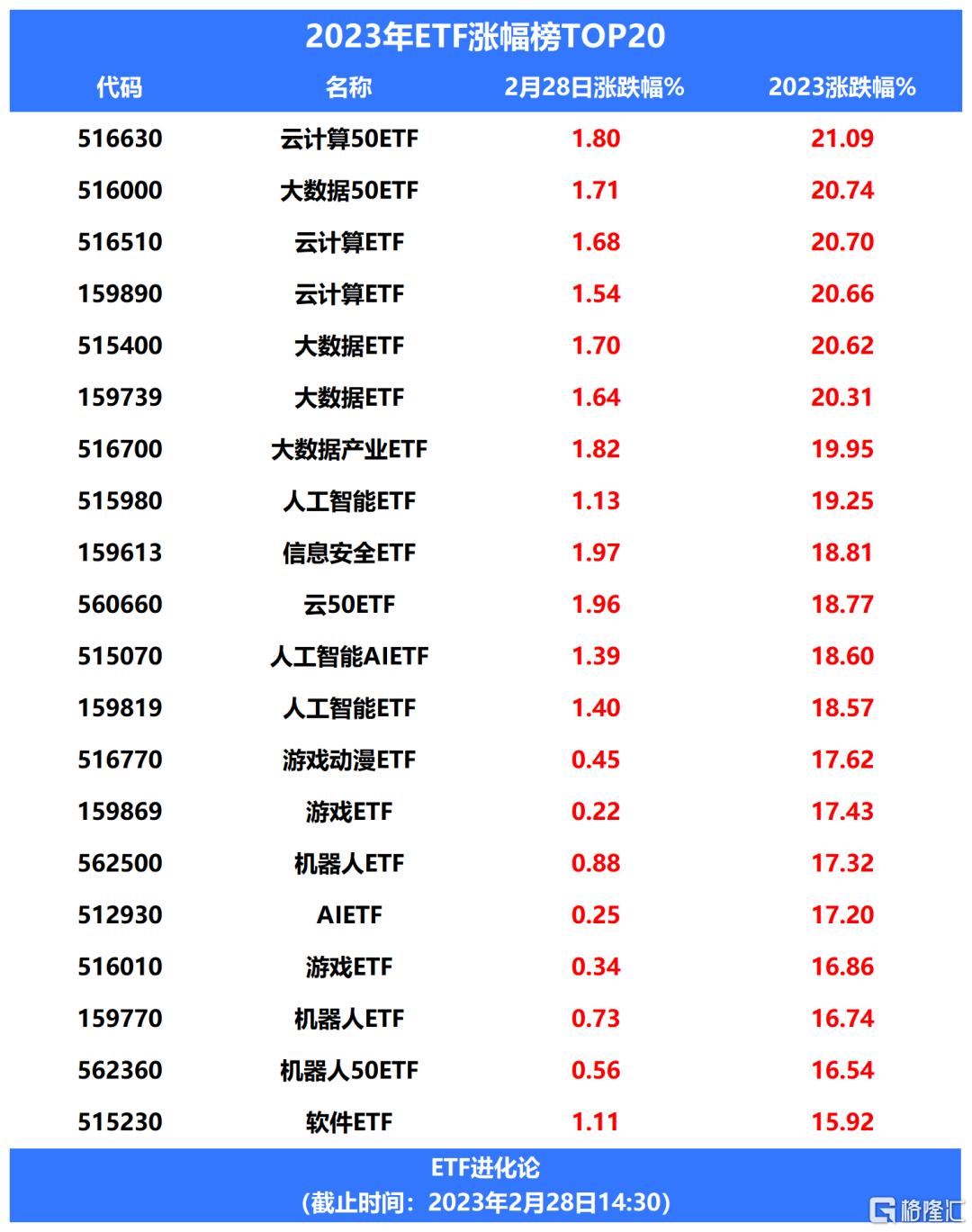 2023年ETF涨幅榜TOP20

| 代码 | 名称 | 2月28日涨跌幅% | 2023涨跌幅% |
|---|---|---|---|
| 516630 | 云计算50ETF | 1.80 | 21.09 |
| 516000 | 大数据50ETF | 1.71 | 20.74 |
| 516510 | 云计算ETF | 1.68 | 20.70 |
| 159890 | 云计算ETF | 1.54 | 20.66 |
| 515400 | 大数据ETF | 1.70 | 20.62 |
| 159739 | 大数据ETF | 1.64 | 20.31 |
| 516700 | 大数据产业ETF | 1.82 | 19.95 |
| 515980 | 人工智能ETF | 1.13 | 19.25 |
| 159613 | 信息安全ETF | 1.97 | 18.81 |
| 560660 | 云50ETF | 1.96 | 18.77 |
| 515070 | 人工智能AIETF | 1.39 | 18.60 |
| 159819 | 人工智能ETF | 1.40 | 18.57 |
| 516770 | 游戏动漫ETF | 0.45 | 17.62 |
| 159869 | 游戏ETF | 0.22 | 17.43 |
| 562500 | 机器人ETF | 0.88 | 17.32 |
| 512930 | AIETF | 0.25 | 17.20 |
| 516010 | 游戏ETF | 0.34 | 16.86 |
| 159770 | 机器人ETF | 0.73 | 16.74 |
| 562360 | 机器人50ETF | 0.56 | 16.54 |
| 515230 | 软件ETF | 1.11 | 15.92 |

ETF进化论
（截止时间：2023年2月28日14:30）

格隆汇